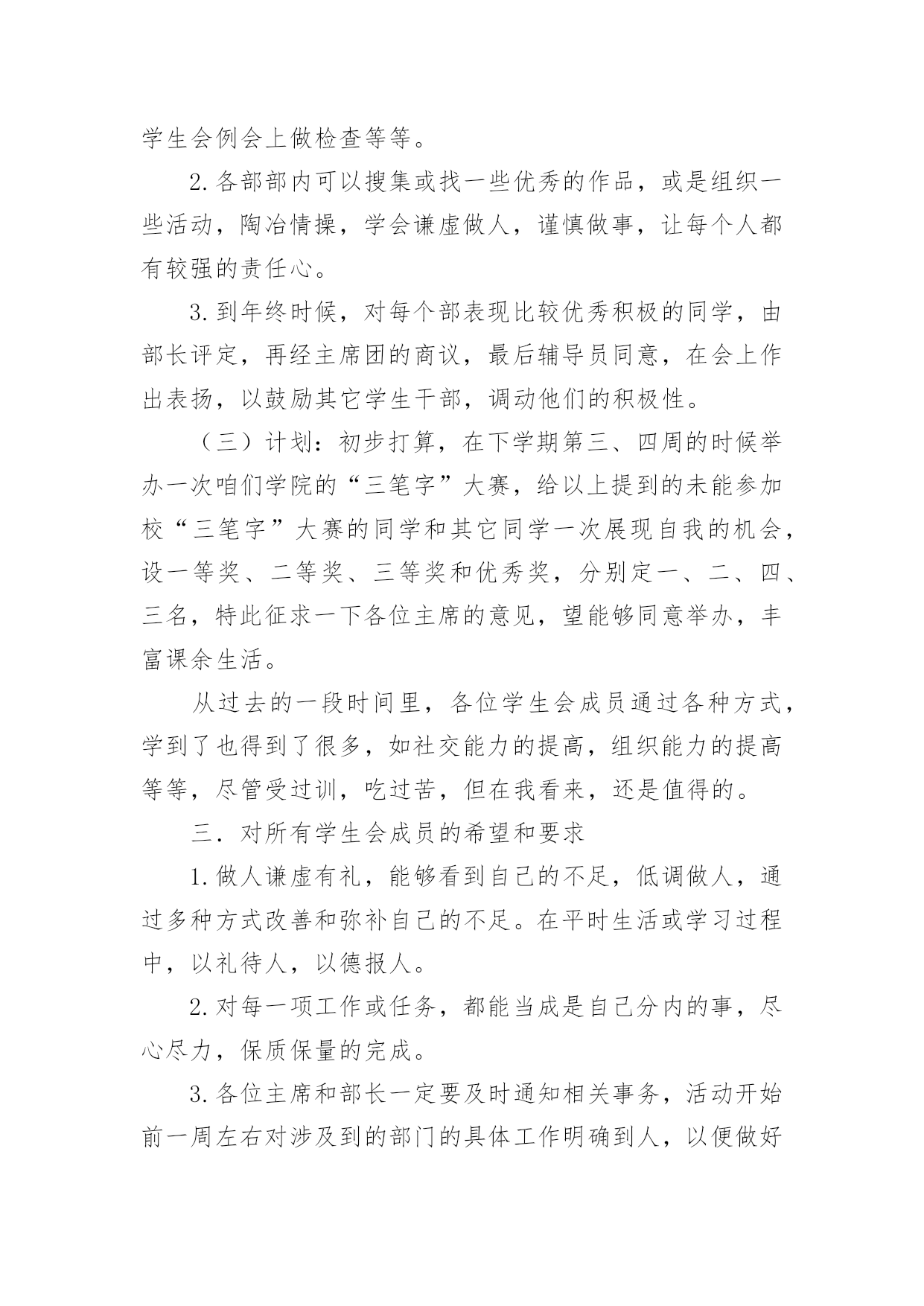 学生会例会上做检查等等。

2.各部部内可以搜集或找一些优秀的作品，或是组织一些活动，陶冶情操，学会谦虚做人，谨慎做事，让每个人都有较强的责任心。

3.到年终时候，对每个部表现比较优秀积极的同学，由部长评定，再经主席团的商议，最后辅导员同意，在会上作出表扬，以鼓励其它学生干部，调动他们的积极性。

（三）计划：初步打算，在下学期第三、四周的时候举办一次咱们学院的“三笔字”大赛，给以上提到的未能参加校“三笔字”大赛的同学和其它同学一次展现自我的机会，设一等奖、二等奖、三等奖和优秀奖，分别定一、二、四、三名，特此征求一下各位主席的意见，望能够同意举办，丰富课余生活。

从过去的一段时间里，各位学生会成员通过各种方式，学到了也得到了很多，如社交能力的提高，组织能力的提高等等，尽管受过训，吃过苦，但在我看来，还是值得的。

三．对所有学生会成员的希望和要求

1.做人谦虚有礼，能够看到自己的不足，低调做人，通过多种方式改善和弥补自己的不足。在平时生活或学习过程中，以礼待人，以德报人。

2.对每一项工作或任务，都能当成是自己分内的事，尽心尽力，保质保量的完成。

3.各位主席和部长一定要及时通知相关事务，活动开始前一周左右对涉及到的部门的具体工作明确到人，以便做好